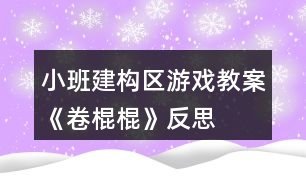 小班建构区游戏教案《卷棍棍》反思